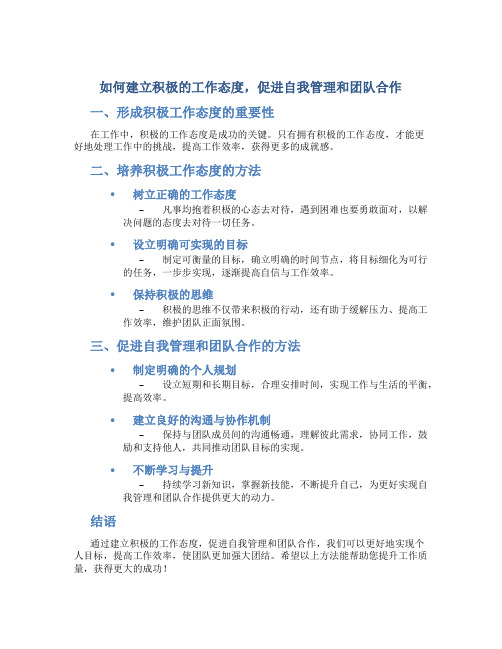 如何建立积极的工作态度，促进自我管理和团队合作

一、形成积极工作态度的重要性

在工作中，积极的工作态度是成功的关键。只有拥有积极的工作态度，才能更好地处理工作中的挑战，提高工作效率，获得更多的成就感。

二、培养积极工作态度的方法

• 树立正确的工作态度
– 凡事均抱着积极的心态去对待，遇到困难也要勇敢面对，以解决问题的态度去对待一切任务。

• 设立明确可实现的目标
– 制定可衡量的目标，确立明确的时间节点，将目标细化为可行的任务，一步步实现，逐渐提高自信与工作效率。

• 保持积极的思维
– 积极的思维不仅带来积极的行动，还有助于缓解压力、提高工作效率，维护团队正面氛围。

三、促进自我管理和团队合作的方法

• 制定明确的个人规划
– 设立短期和长期目标，合理安排时间，实现工作与生活的平衡，提高效率。

• 建立良好的沟通与协作机制
– 保持与团队成员间的沟通畅通，理解彼此需求，协同工作，鼓励和支持他人，共同推动团队目标的实现。

• 不断学习与提升
– 持续学习新知识，掌握新技能，不断提升自己，为更好实现自我管理和团队合作提供更大的动力。

结语

通过建立积极的工作态度，促进自我管理和团队合作，我们可以更好地实现个人目标，提高工作效率，使团队更加强大团结。希望以上方法能帮助您提升工作质量，获得更大的成功！